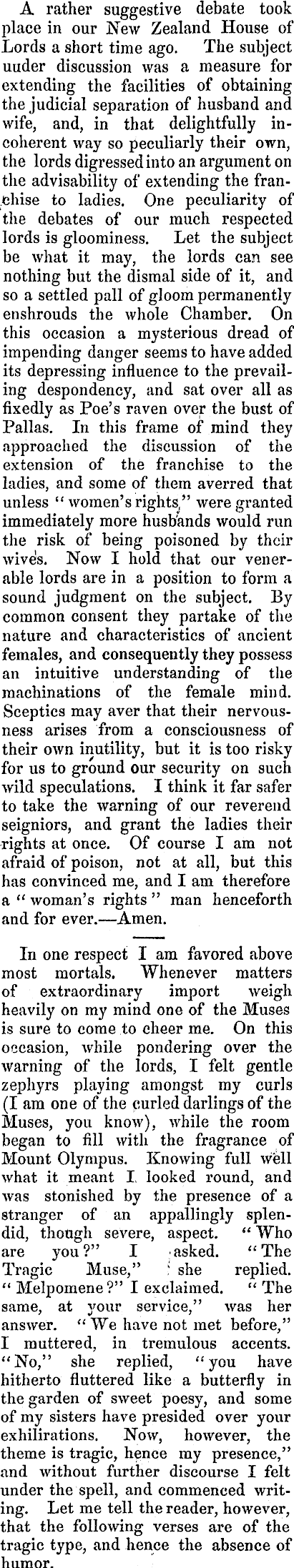 A rather suggestive debate took place in our New Zealand House of Lords a short time ago. The subject uuder discussion was a measure for extending the facilities of obtaining the judicial separation of husband and wife, and, in that delightfully incoherent way so peculiarly their own, the lords digressed into an argument on the advisability of extending the franchise to ladies. One peculiarity of the debates of our much respected lords is gloominess. Let the subject be what it may, the lords can see nothing but the dismal side of it, and so a settled pall of gloom permanently enshrouds the whole Chamber. On this occasion a mysterious dread of impending danger seems to have added its depressing influence to the prevailing despondency, and sat over all as fixedly as Poe's raven over the bust of Pallas. In this frame of mind they approached the discussion of the extension of the franchise to the ladies, and some of them averred that unless "women's rights" were granted immediately more husbands would run the risk of being poisoned by their wives. Now I hold that our venerable lords are in a position to form a sound judgment on the subject. By common consent they partake of the nature and characteristics of ancient females, and consequently they possess an intuitive understanding of the machinations of the female mind. Sceptics may aver that their nervousness arises from a consciousness of their own inutility, but it is too risky for us to ground our security on such wild speculations. I think it far safer to take the warning of our reverend seigniors, and grant the ladies their rights at once. Of course I am not afraid of poison, not at all, but this has convinced me, and I am therefore a "woman's rights" man henceforth and for ever.—Amen.

In one respect I am favored above most mortals. Whenever matters of extraordinary import weigh heavily on my mind one of the Muses is sure to come to cheer me. On this occasion, while pondering over the warning of the lords, I felt gentle zephyrs playing amongst my curls (I am one of the curled darlings of the Muses, you know), while the room began to fill with the fragrance of Mount Olympus. Knowing full well what it meant I looked round, and was stonished by the presence of a stranger of an appallingly splendid, though severe, aspect. "Who are you?" I asked. "The Tragic Muse," she replied. "Melpomene?" I exclaimed. "The same, at your service," was her answer. "We have not met before," I muttered, in tremulous accents. "No," she replied, "you have hitherto fluttered like a butterfly in the garden of sweet poesy, and some of my sisters have presided over your exhilirations. Now, however, the theme is tragic, hence my presence," and without further discourse I felt under the spell, and commenced writing. Let me tell the reader, however, that the following verses are of the tragic type, and hence the absence of humor.